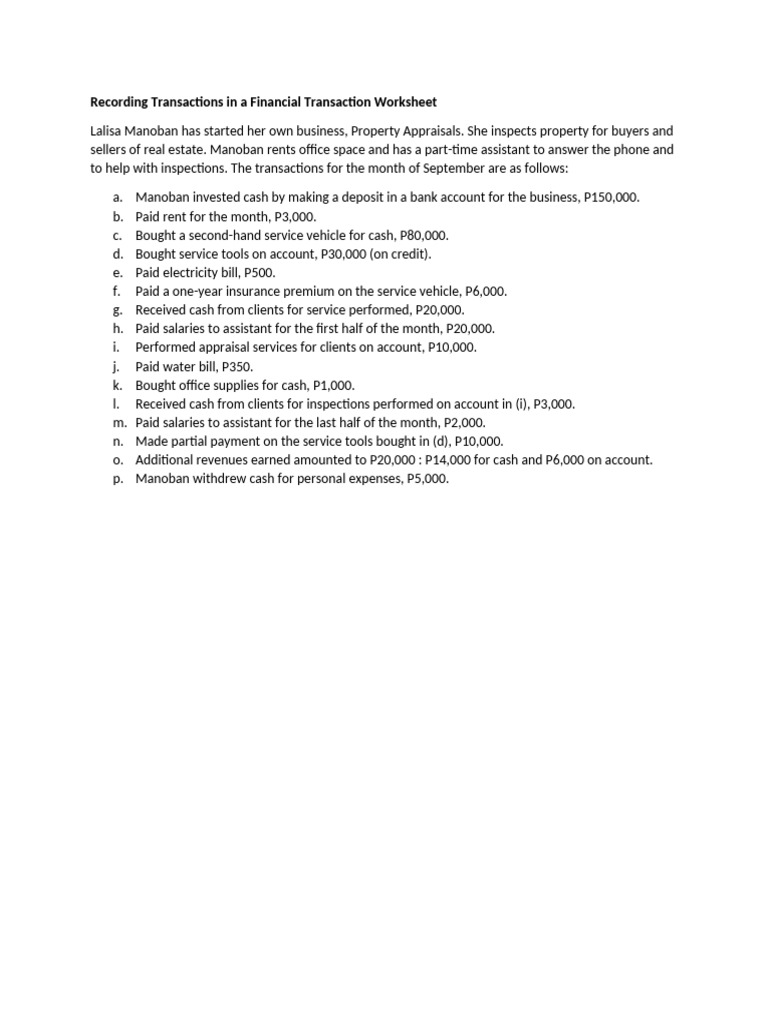 Recording Transactions in a Financial Transaction Worksheet

Lalisa Manoban has started her own business, Property Appraisals. She inspects property for buyers and sellers of real estate. Manoban rents office space and has a part-time assistant to answer the phone and to help with inspections. The transactions for the month of September are as follows:

a. Manoban invested cash by making a deposit in a bank account for the business, P150,000.
b. Paid rent for the month, P3,000.
c. Bought a second-hand service vehicle for cash, P80,000.
d. Bought service tools on account, P30,000 (on credit).
e. Paid electricity bill, P500.
f. Paid a one-year insurance premium on the service vehicle, P6,000.
g. Received cash from clients for service performed, P20,000.
h. Paid salaries to assistant for the first half of the month, P20,000.
i. Performed appraisal services for clients on account, P10,000.
j. Paid water bill, P350.
k. Bought office supplies for cash, P1,000.
l. Received cash from clients for inspections performed on account in (i), P3,000.
m. Paid salaries to assistant for the last half of the month, P2,000.
n. Made partial payment on the service tools bought in (d), P10,000.
o. Additional revenues earned amounted to P20,000 : P14,000 for cash and P6,000 on account.
p. Manoban withdrew cash for personal expenses, P5,000.